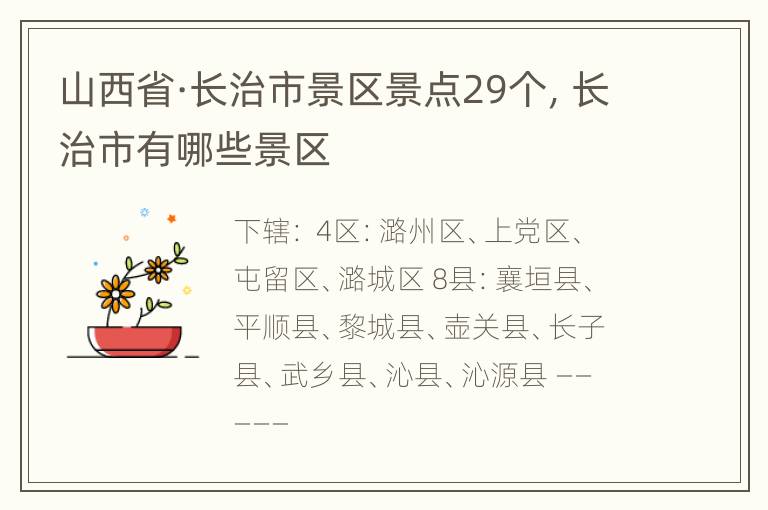 山西省·长治市景区景点29个，长治市有哪些景区

下辖：4区：潞州区、上党区、屯留区、潞城区 8县：襄垣县、平顺县、黎城县、壶关县、长子县、武乡县、沁县、沁源县 -----